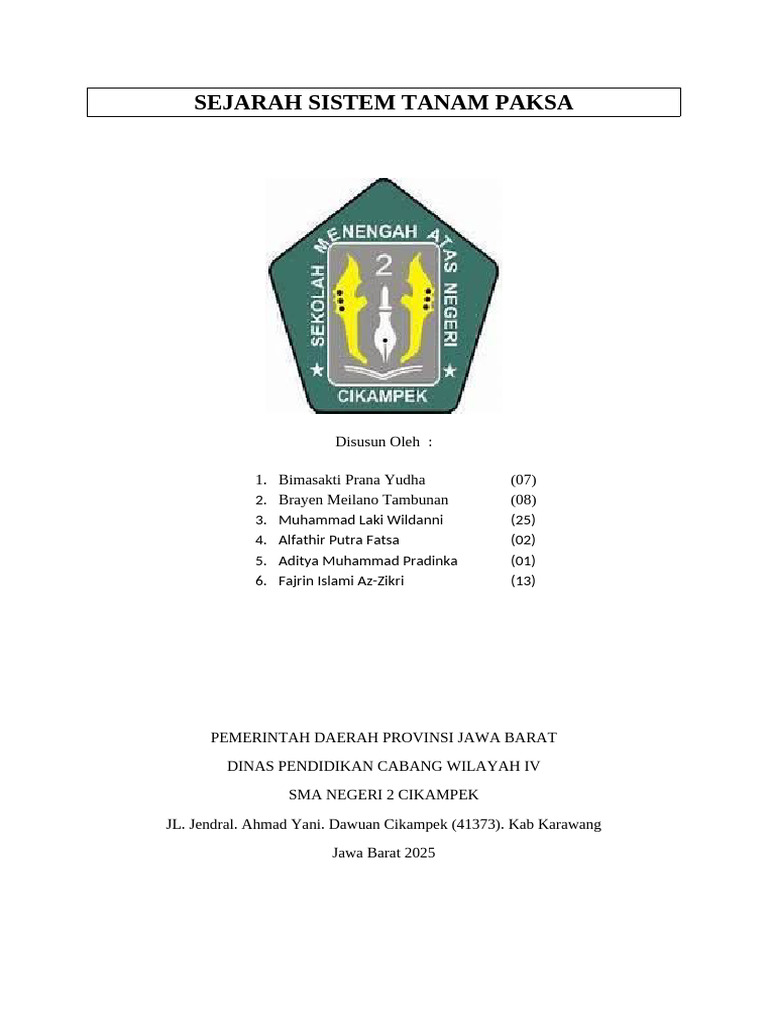 SEJARAH SISTEM TANAM PAKSA

SEKOLAH MENENGAH ATAS NEGERI
2
CIKAMPEK

Disusun Oleh :

1. Bimasakti Prana Yudha (07)
2. Brayen Meilano Tambunan (08)
3. Muhammad Laki Wildanni (25)
4. Alfathir Putra Fatsa (02)
5. Aditya Muhammad Pradinka (01)
6. Fajrin Islami Az-Zikri (13)

PEMERINTAH DAERAH PROVINSI JAWA BARAT

DINAS PENDIDIKAN CABANG WILAYAH IV

SMA NEGERI 2 CIKAMPEK

JL. Jendral. Ahmad Yani. Dawuan Cikampek (41373). Kab Karawang

Jawa Barat 2025